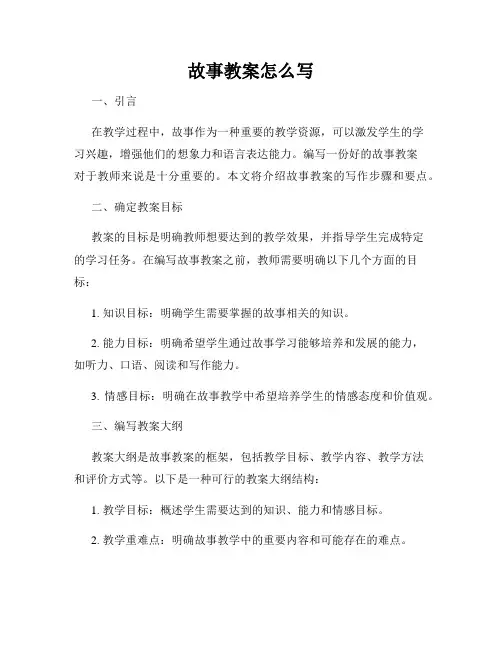 故事教案怎么写

一、引言

在教学过程中，故事作为一种重要的教学资源，可以激发学生的学习兴趣，增强他们的想象力和语言表达能力。编写一份好的故事教案对于教师来说是十分重要的。本文将介绍故事教案的写作步骤和要点。

二、确定教案目标

教案的目标是明确教师想要达到的教学效果，并指导学生完成特定的学习任务。在编写故事教案之前，教师需要明确以下几个方面的目标：

1. 知识目标：明确学生需要掌握的故事相关的知识。

2. 能力目标：明确希望学生通过故事学习能够培养和发展的能力，如听力、口语、阅读和写作能力。

3. 情感目标：明确在故事教学中希望培养学生的情感态度和价值观。

三、编写教案大纲

教案大纲是故事教案的框架，包括教学目标、教学内容、教学方法和评价方式等。以下是一种可行的教案大纲结构：

1. 教学目标：概述学生需要达到的知识、能力和情感目标。

2. 教学重难点：明确故事教学中的重要内容和可能存在的难点。